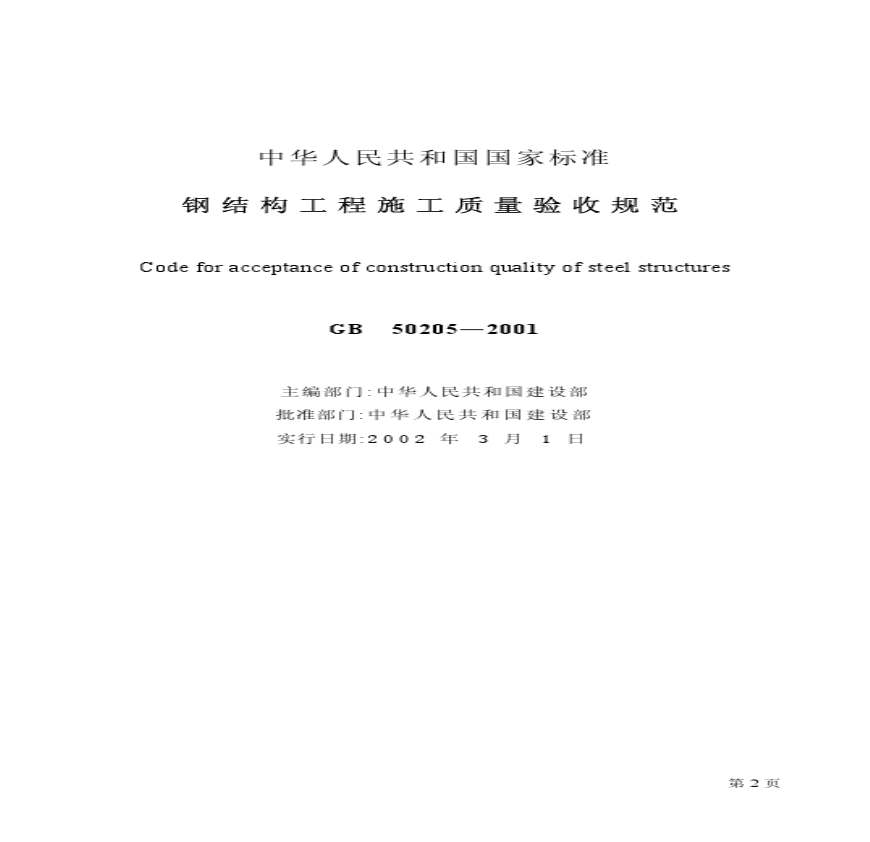 中华人民共和国国家标准

钢结构工程施工质量验收规范

Code for acceptance of construction quality of steel structures

GB 50205—2001

主编部门:中华人民共和国建设部
批准部门:中华人民共和国建设部
实行日期:2002 年 3 月 1 日

第 2 页